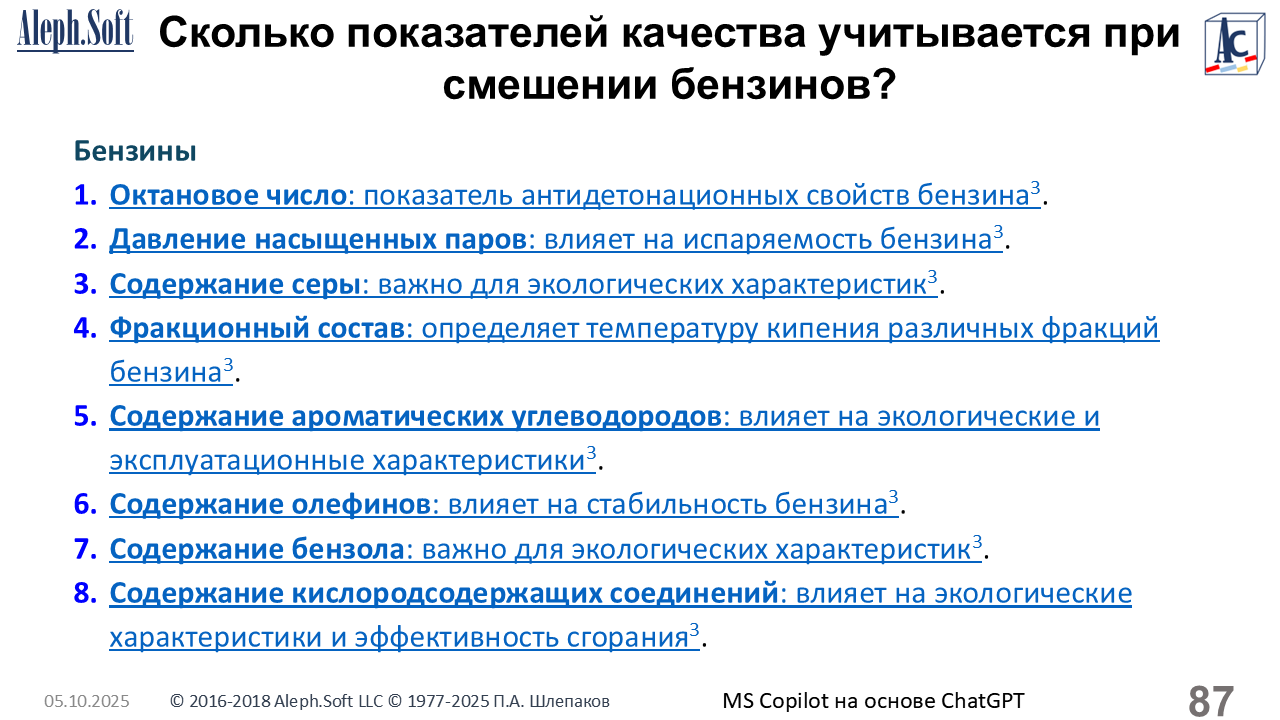 Aleph.Soft

Сколько показателей качества учитывается при смешении бензинов?

AC

Бензины

1. Октановое число: показатель антидетонационных свойств бензина$^{3}$.
2. Давление насыщенных паров: влияет на испаряемость бензина$^{3}$.
3. Содержание серы: важно для экологических характеристик$^{3}$.
4. Фракционный состав: определяет температуру кипения различных фракций бензина$^{3}$.
5. Содержание ароматических углеводородов: влияет на экологические и эксплуатационные характеристики$^{3}$.
6. Содержание олефинов: влияет на стабильность бензина$^{3}$.
7. Содержание бензола: важно для экологических характеристик$^{3}$.
8. Содержание кислородсодержащих соединений: влияет на экологические характеристики и эффективность сгорания$^{3}$.

05.10.2025 © 2016-2018 Aleph.Soft LLC © 1977-2025 П.А. Шлепаков MS Copilot на основе ChatGPT 87